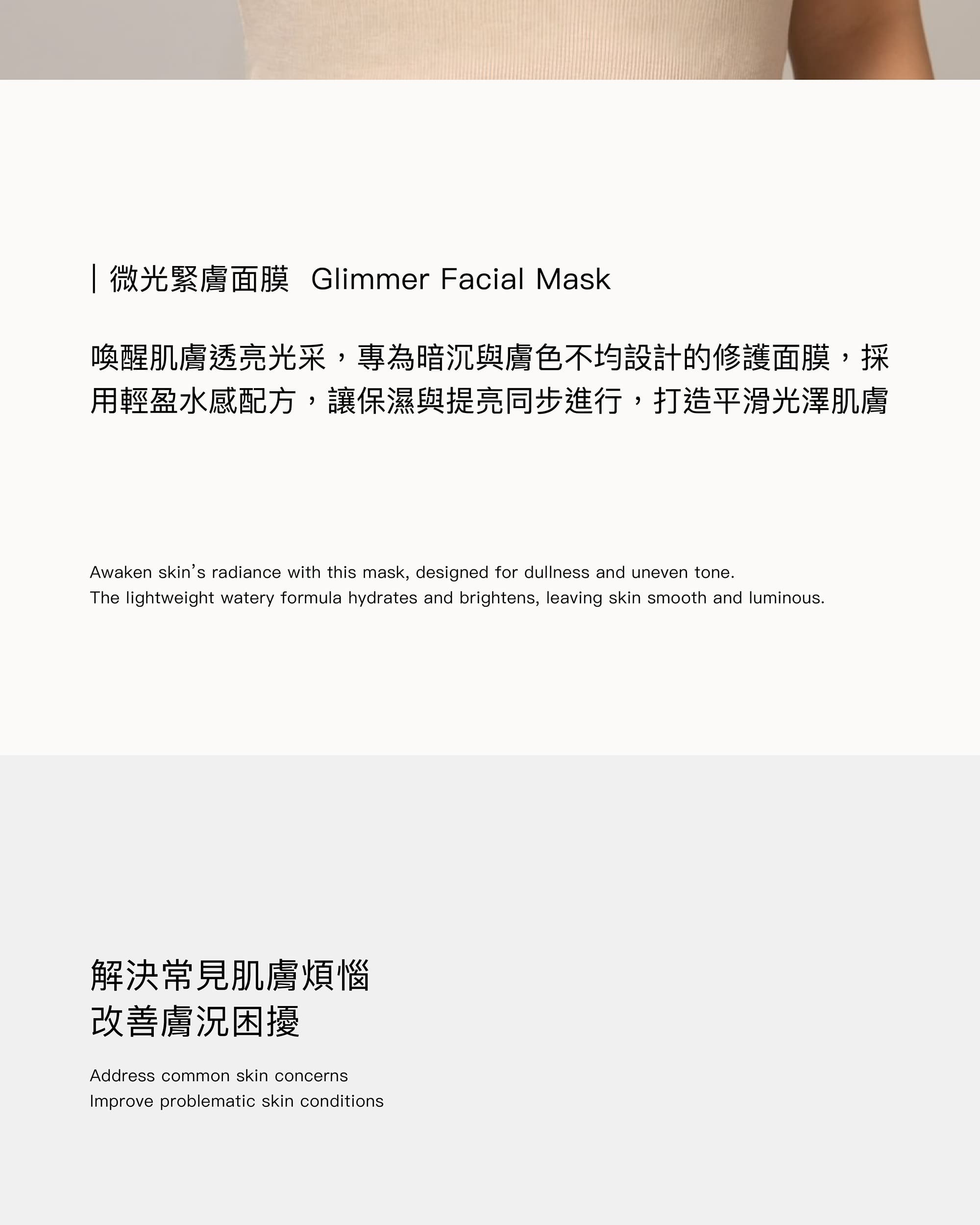 | 微光緊膚面膜 Glimmer Facial Mask

喚醒肌膚透亮光采，專為暗沉與膚色不均設計的修護面膜，採用輕盈水感配方，讓保濕與提亮同步進行，打造平滑光澤肌膚

Awaken skin's radiance with this mask, designed for dullness and uneven tone.
The lightweight watery formula hydrates and brightens, leaving skin smooth and luminous.

解決常見肌膚煩惱
改善膚況困擾

Address common skin concerns
Improve problematic skin conditions